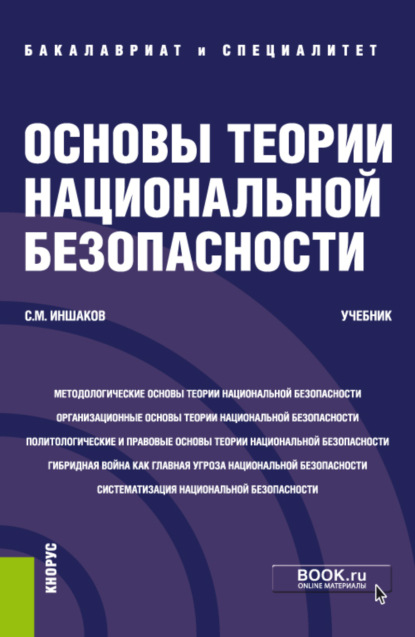 БАКАЛАВРИАТ и СПЕЦИАЛИТЕТ

ОСНОВЫ ТЕОРИИ НАЦИОНАЛЬНОЙ БЕЗОПАСНОСТИ

С.М. ИНШАКОВ

УЧЕБНИК

МЕТОДОЛОГИЧЕСКИЕ ОСНОВЫ ТЕОРИИ НАЦИОНАЛЬНОЙ БЕЗОПАСНОСТИ
ОРГАНИЗАЦИОННЫЕ ОСНОВЫ ТЕОРИИ НАЦИОНАЛЬНОЙ БЕЗОПАСНОСТИ
ПОЛИТОЛОГИЧЕСКИЕ И ПРАВОВЫЕ ОСНОВЫ ТЕОРИИ НАЦИОНАЛЬНОЙ БЕЗОПАСНОСТИ
ГИБРИДНАЯ ВОЙНА КАК ГЛАВНАЯ УГРОЗА НАЦИОНАЛЬНОЙ БЕЗОПАСНОСТИ
СИСТЕМАТИЗАЦИЯ НАЦИОНАЛЬНОЙ БЕЗОПАСНОСТИ

КНОРУС

BOOK.ru
ONLINE МАТЕРИАЛЫ